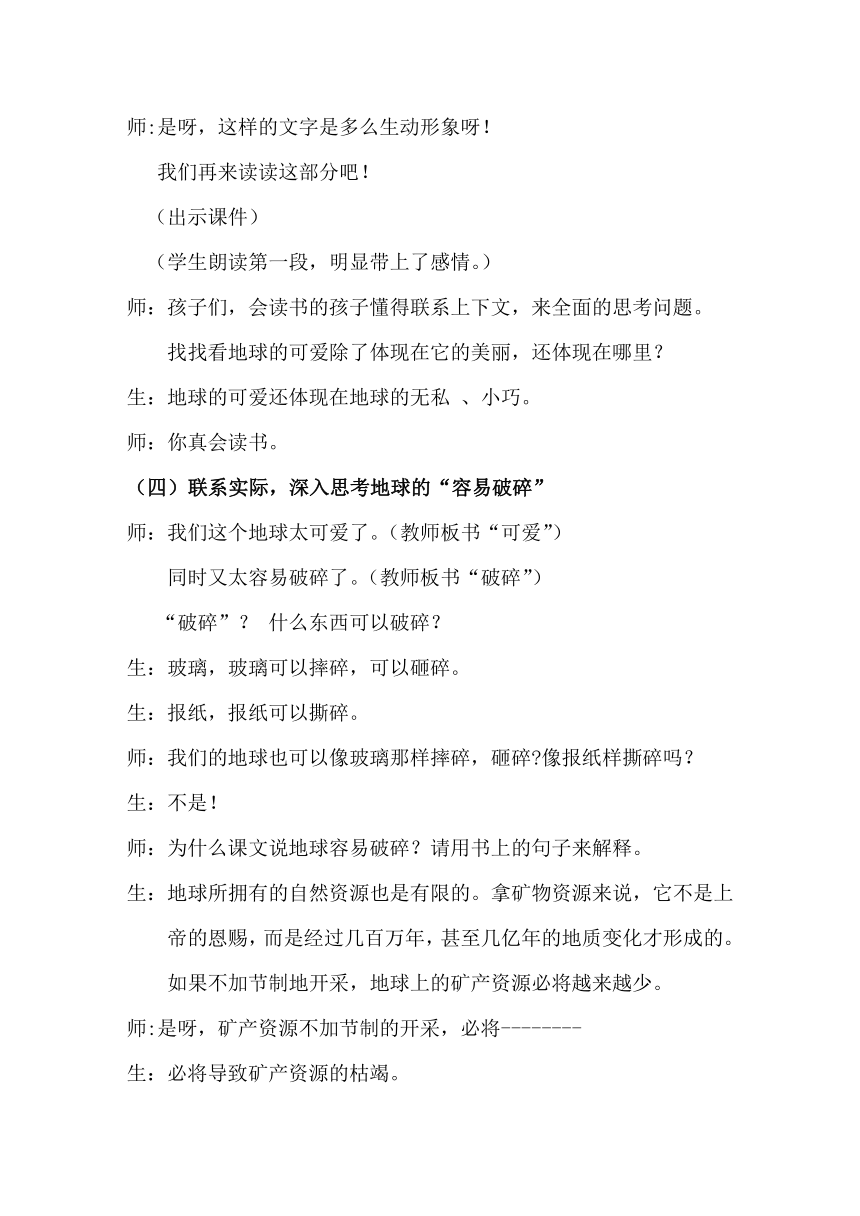 师:是呀，这样的文字是多么生动形象呀！

我们再来读读这部分吧！

（出示课件）

（学生朗读第一段，明显带上了感情。）

师：孩子们，会读书的孩子懂得联系上下文，来全面的思考问题。

找找看地球的可爱除了体现在它的美丽，还体现在哪里？

生：地球的可爱还体现在地球的无私 、小巧。

师：你真会读书。

（四）联系实际，深入思考地球的“容易破碎”

师：我们这个地球太可爱了。（教师板书“可爱”）

同时又太容易破碎了。（教师板书“破碎”）

“破碎”？ 什么东西可以破碎？

生：玻璃，玻璃可以摔碎，可以砸碎。

生：报纸，报纸可以撕碎。

师：我们的地球也可以像玻璃那样摔碎，砸碎?像报纸样撕碎吗？

生：不是！

师：为什么课文说地球容易破碎？请用书上的句子来解释。

生：地球所拥有的自然资源也是有限的。拿矿物资源来说，它不是上帝的恩赐，而是经过几百万年，甚至几亿年的地质变化才形成的。如果不加节制地开采，地球上的矿产资源必将越来越少。

师:是呀，矿产资源不加节制的开采，必将--------

生：必将导致矿产资源的枯竭。